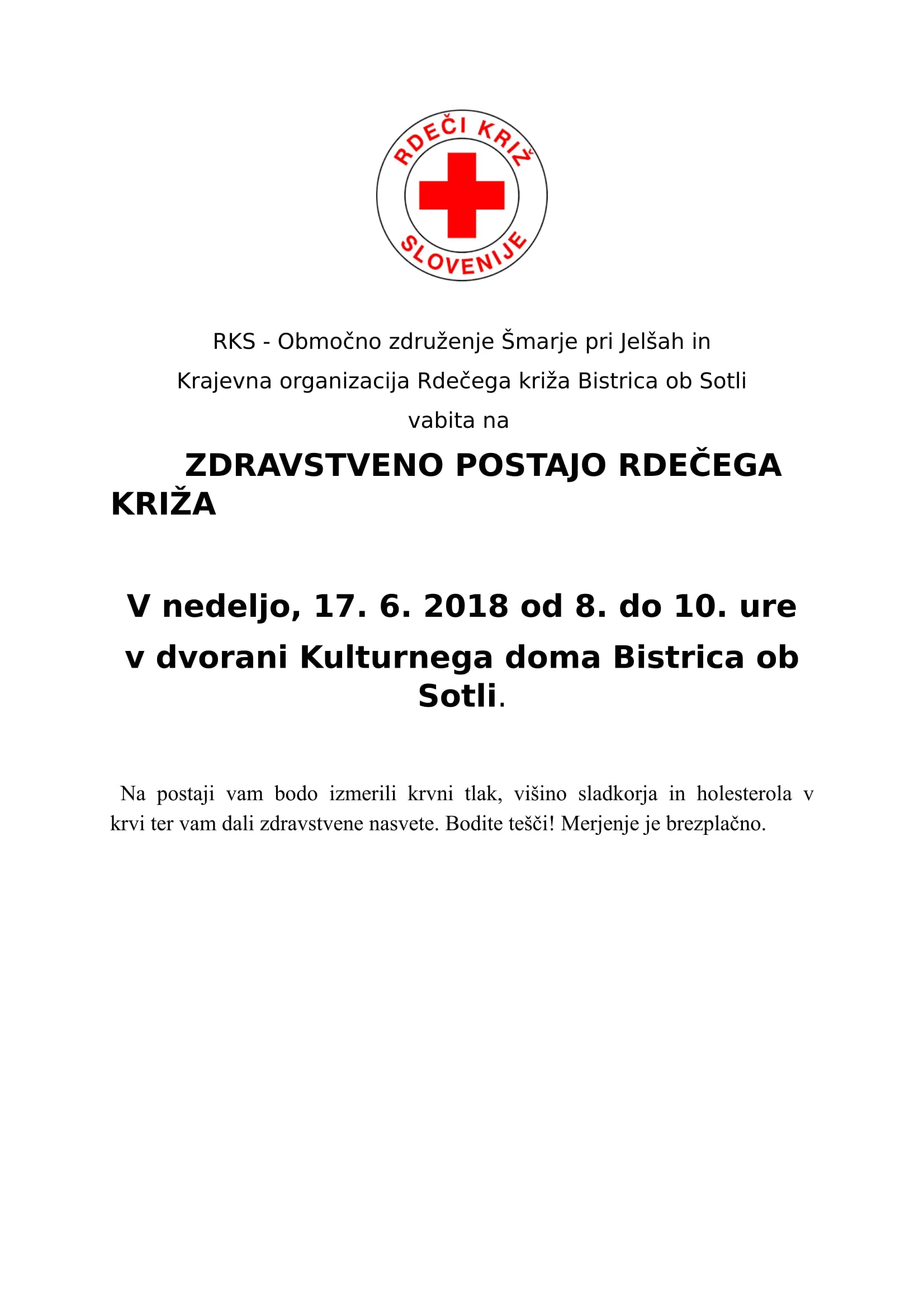 RDEČI KRIŽ SLOVENIJE

RKS - Območno združenje Šmarje pri Jelšah in

Krajevna organizacija Rdečega križa Bistrica ob Sotli

vabita na

ZDRAVSTVENO POSTAJO RDEČEGA KRIŽA

V nedeljo, 17. 6. 2018 od 8. do 10. ure

v dvorani Kulturnega doma Bistrica ob Sotli.

Na postaji vam bodo izmerili krvni tlak, višino sladkorja in holesterola v krvi ter vam dali zdravstvene nasvete. Bodite tešči! Merjenje je brezplačno.